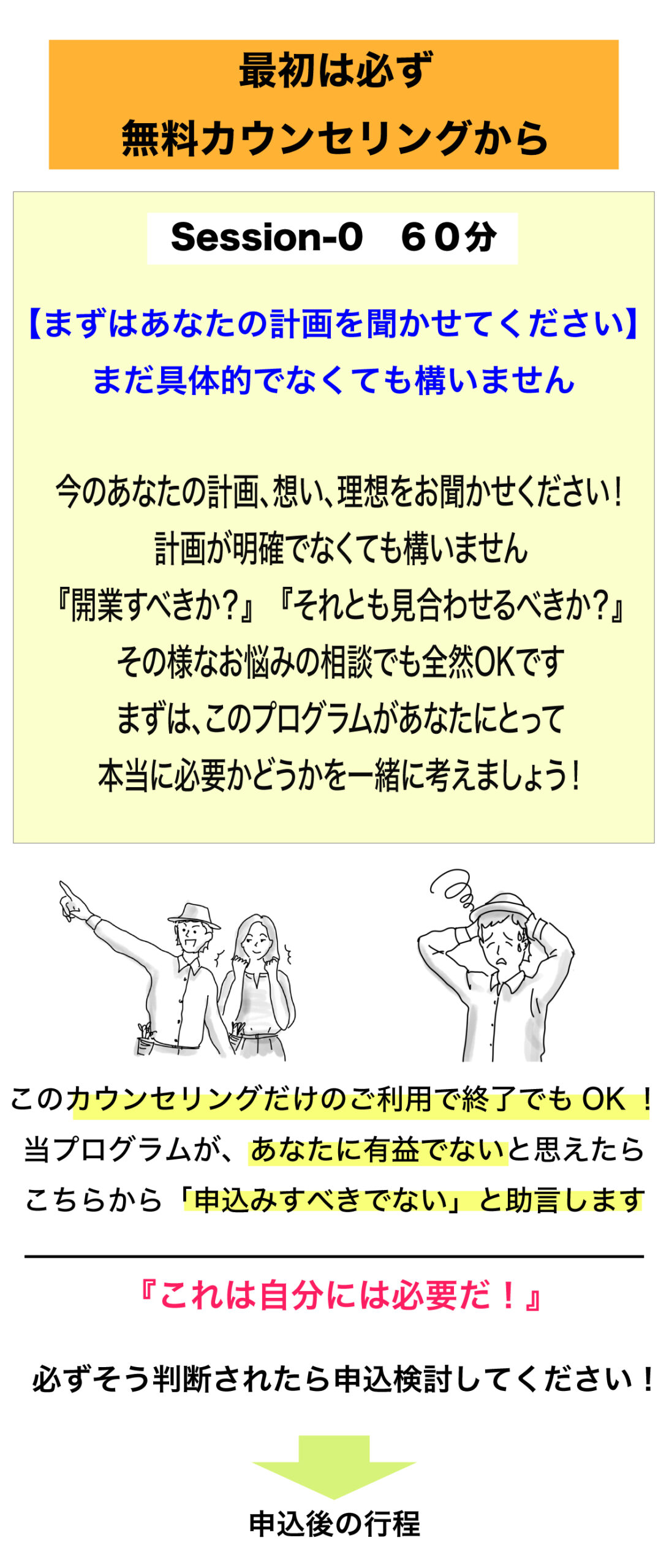 最初は必ず
無料カウンセリングから

Session-0　６０分

【まずはあなたの計画を聞かせてください】
まだ具体的でなくても構いません

今のあなたの計画、想い、理想をお聞かせください！
計画が明確でなくても構いません
『開業すべきか？』『それとも見合わせるべきか？』
その様なお悩みの相談でも全然OKです
まずは、このプログラムがあなたにとって
本当に必要かどうかを一緒に考えましょう！

このカウンセリングだけのご利用で終了でも OK ！
当プログラムが、あなたに有益でないと思えたら
こちらから「申込みすべきでない」と助言します

『これは自分には必要だ！』

必ずそう判断されたら申込検討してください！

申込後の行程